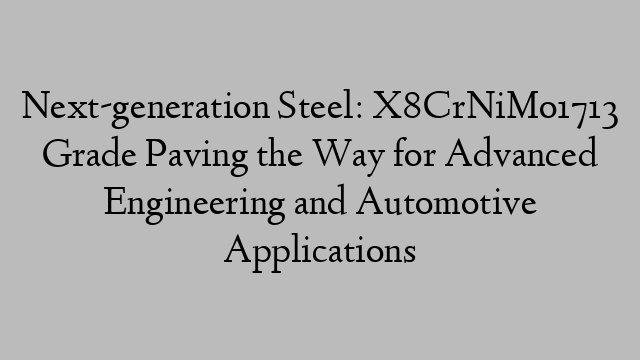 Next-generation Steel: X8CrNiMo1713 Grade Paving the Way for Advanced Engineering and Automotive Applications